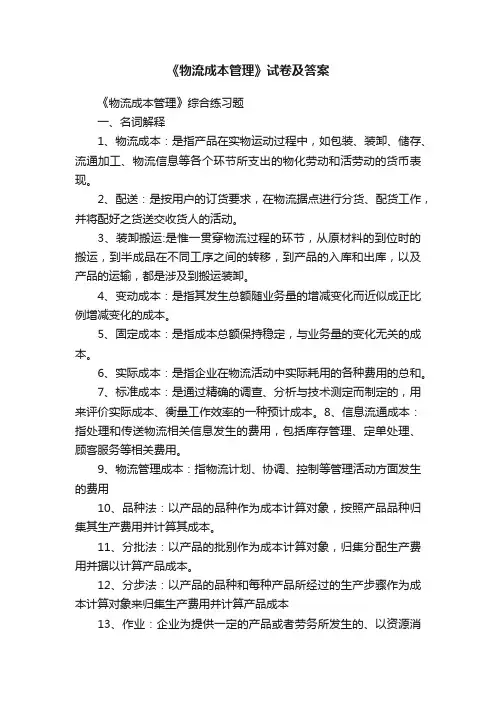 《物流成本管理》试卷及答案

《物流成本管理》综合练习题

一、名词解释

1、物流成本：是指产品在实物运动过程中，如包装、装卸、储存、流通加工、物流信息等各个环节所支出的物化劳动和活劳动的货币表现。

2、配送：是按用户的订货要求，在物流据点进行分货、配货工作，并将配好之货送交收货人的活动。

3、装卸搬运:是惟一贯穿物流过程的环节，从原材料的到位时的搬运，到半成品在不同工序之间的转移，到产品的入库和出库，以及产品的运输，都是涉及到搬运装卸。

4、变动成本：是指其发生总额随业务量的增减变化而近似成正比例增减变化的成本。

5、固定成本：是指成本总额保持稳定，与业务量的变化无关的成本。

6、实际成本：是指企业在物流活动中实际耗用的各种费用的总和。

7、标准成本：是通过精确的调查、分析与技术测定而制定的，用来评价实际成本、衡量工作效率的一种预计成本。8、信息流通成本：指处理和传送物流相关信息发生的费用，包括库存管理、定单处理、顾客服务等相关费用。

9、物流管理成本：指物流计划、协调、控制等管理活动方面发生的费用

10、品种法：以产品的品种作为成本计算对象，按照产品品种归集其生产费用并计算其成本。

11、分批法：以产品的批别作为成本计算对象，归集分配生产费用并据以计算产品成本。

12、分步法：以产品的品种和每种产品所经过的生产步骤作为成本计算对象来归集生产费用并计算产品成本

13、作业：企业为提供一定的产品或者劳务所发生的、以资源消